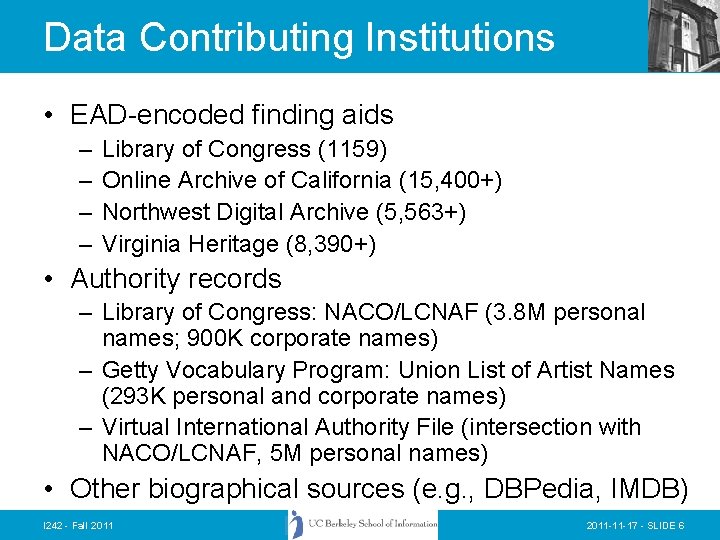 Data Contributing Institutions

• EAD-encoded finding aids
 – Library of Congress (1159)
 – Online Archive of California (15,400+)
 – Northwest Digital Archive (5,563+)
 – Virginia Heritage (8,390+)
• Authority records
 – Library of Congress: NACO/LCNAF (3.8M personal names; 900K corporate names)
 – Getty Vocabulary Program: Union List of Artist Names (293K personal and corporate names)
 – Virtual International Authority File (intersection with NACO/LCNAF, 5M personal names)
• Other biographical sources (e.g., DBPedia, IMDB)

I242 - Fall 2011

UC Berkeley School of Information

2011-11-17 - SLIDE 6